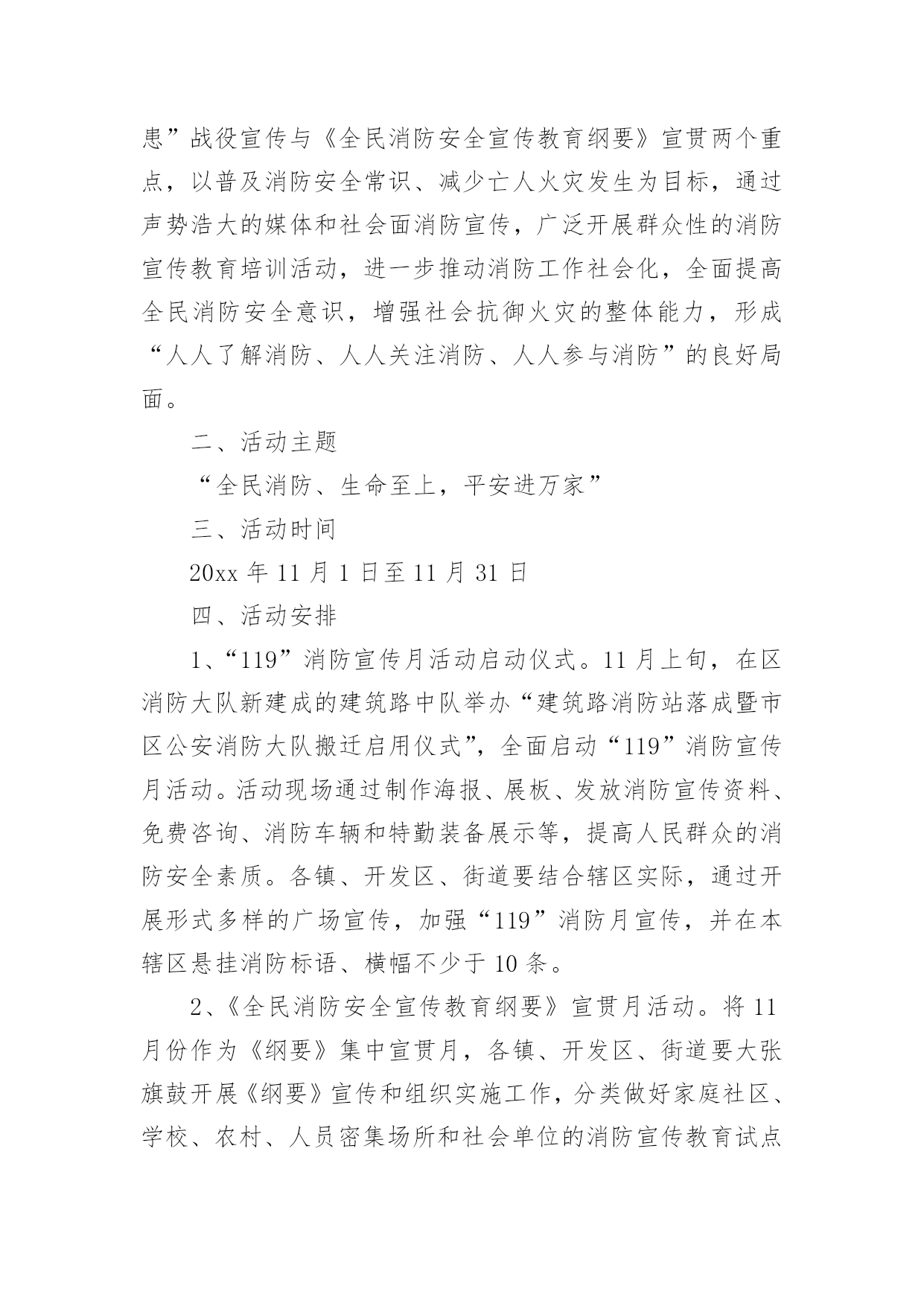 患”战役宣传与《全民消防安全宣传教育纲要》宣贯两个重点，以普及消防安全常识、减少亡人火灾发生为目标，通过声势浩大的媒体和社会面消防宣传，广泛开展群众性的消防宣传教育培训活动，进一步推动消防工作社会化，全面提高全民消防安全意识，增强社会抗御火灾的整体能力，形成“人人了解消防、人人关注消防、人人参与消防”的良好局面。

二、活动主题

“全民消防、生命至上，平安进万家”

三、活动时间

20xx 年 11 月 1 日至 11 月 31 日

四、活动安排

1、“119”消防宣传月活动启动仪式。11 月上旬，在区消防大队新建成的建筑路中队举办“建筑路消防站落成暨市区公安消防大队搬迁启用仪式”，全面启动“119”消防宣传月活动。活动现场通过制作海报、展板、发放消防宣传资料、免费咨询、消防车辆和特勤装备展示等，提高人民群众的消防安全素质。各镇、开发区、街道要结合辖区实际，通过开展形式多样的广场宣传，加强“119”消防月宣传，并在本辖区悬挂消防标语、横幅不少于 10 条。

2、《全民消防安全宣传教育纲要》宣贯月活动。将 11 月份作为《纲要》集中宣贯月，各镇、开发区、街道要大张旗鼓开展《纲要》宣传和组织实施工作，分类做好家庭社区、学校、农村、人员密集场所和社会单位的消防宣传教育试点